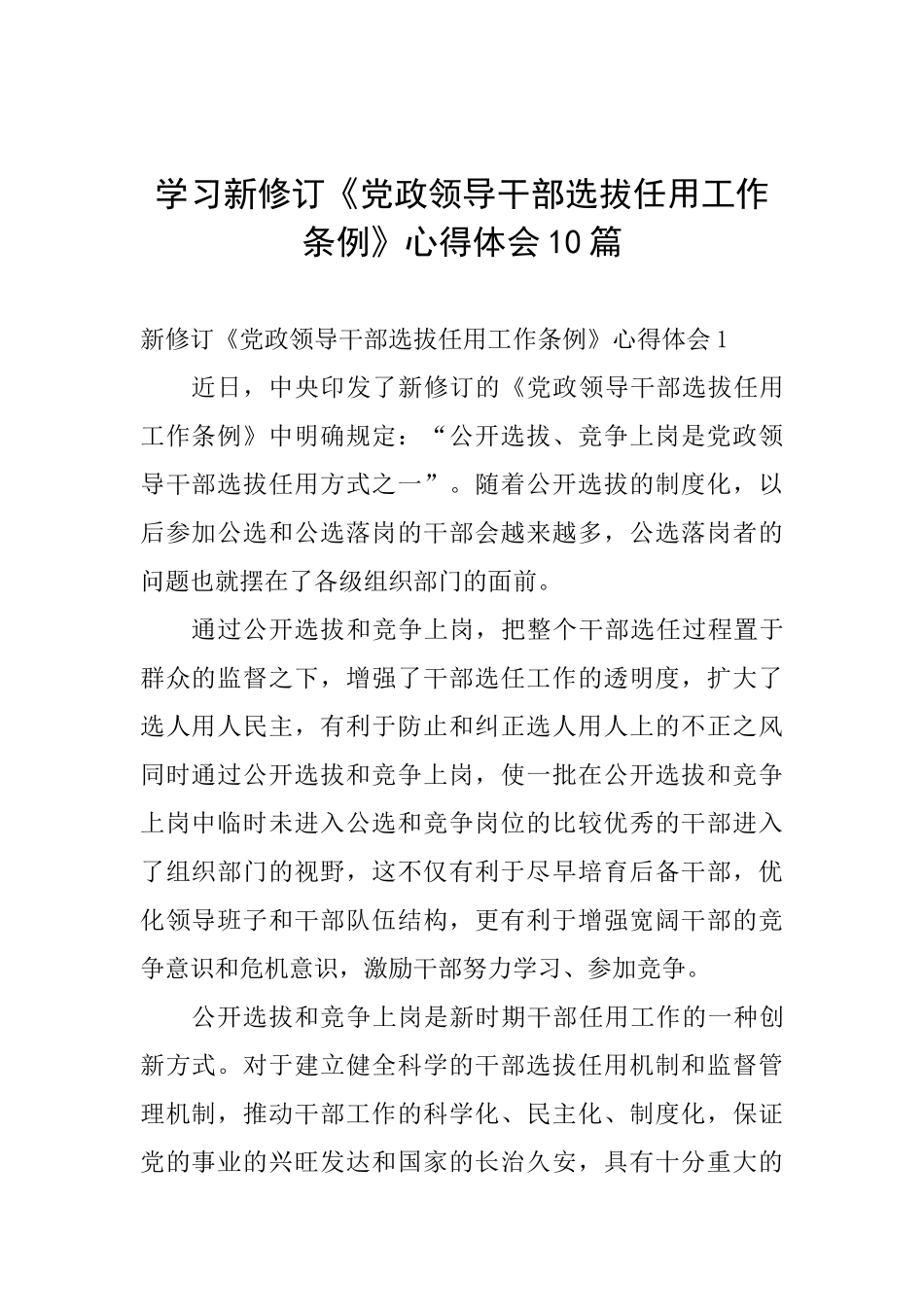 学习新修订《党政领导干部选拔任用工作条例》心得体会10篇

新修订《党政领导干部选拔任用工作条例》心得体会1

近日，中央印发了新修订的《党政领导干部选拔任用工作条例》中明确规定：“公开选拔、竞争上岗是党政领导干部选拔任用方式之一”。随着公开选拔的制度化，以后参加公选和公选落岗的干部会越来越多，公选落岗者的问题也就摆在了各级组织部门的面前。

通过公开选拔和竞争上岗，把整个干部选任过程置于群众的监督之下，增强了干部选任工作的透明度，扩大了选人用人民主，有利于防止和纠正选人用人上的不正之风同时通过公开选拔和竞争上岗，使一批在公开选拔和竞争上岗中临时未进入公选和竞争岗位的比较优秀的干部进入了组织部门的视野，这不仅有利于尽早培育后备干部，优化领导班子和干部队伍结构，更有利于增强宽阔干部的竞争意识和危机意识，激励干部努力学习、参加竞争。

公开选拔和竞争上岗是新时期干部任用工作的一种创新方式。对于建立健全科学的干部选拔任用机制和监督管理机制，推动干部工作的科学化、民主化、制度化，保证党的事业的兴旺发达和国家的长治久安，具有十分重大的